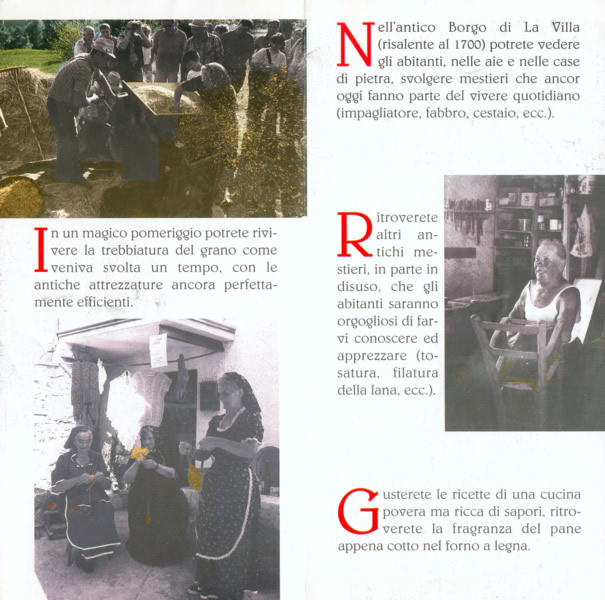 In un magico pomeriggio potrete rivivere la trebbiatura del grano come veniva svolta un tempo, con le antiche attrezzature ancora perfettamente efficienti.

Nell'antico Borgo di La Villa (risalente al 1700) potrete vedere gli abitanti, nelle aie e nelle case di pietra, svolgere mestieri che ancor oggi fanno parte del vivere quotidiano (impagliatore, fabbro, cestaio, ecc.).

Ritroverete altri antichi mestieri, in parte in disuso, che gli abitanti saranno orgogliosi di farvi conoscere ed apprezzare (tosatura, filatura della lana, ecc.).

Gusterete le ricette di una cucina povera ma ricca di sapori, ritroverete la fragranza del pane appena cotto nel forno a legna.